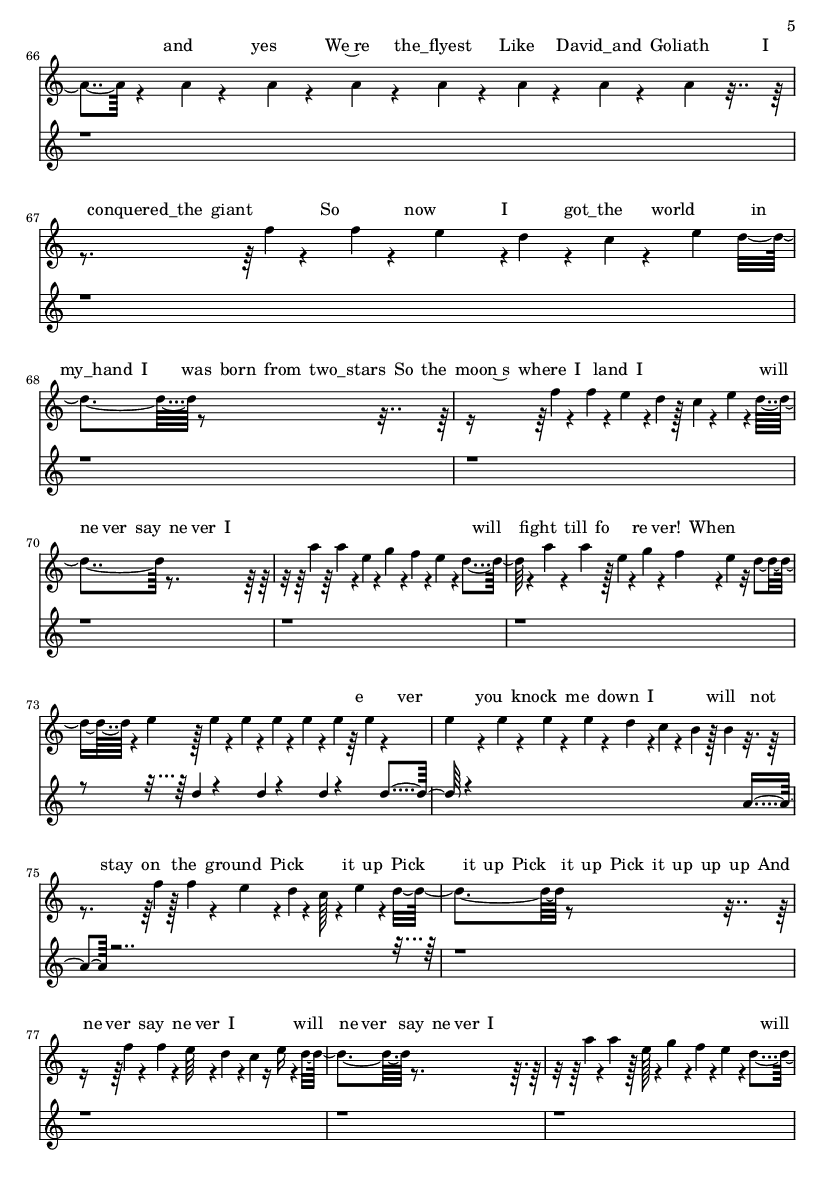 5

66

and yes We‿re the_flyest Like David_and Goliath I

67

conquered_the giant So now I got_the world in

68

my_hand I was born from two_stars So the moon‿s where I land I will

70

ne ver say ne ver I will fight till fo re ver! When

73

e ver you knock me down I will not

75

stay on the ground Pick it up Pick it up Pick it up Pick it up up up And

77

ne ver say ne ver I will ne ver say ne ver I will